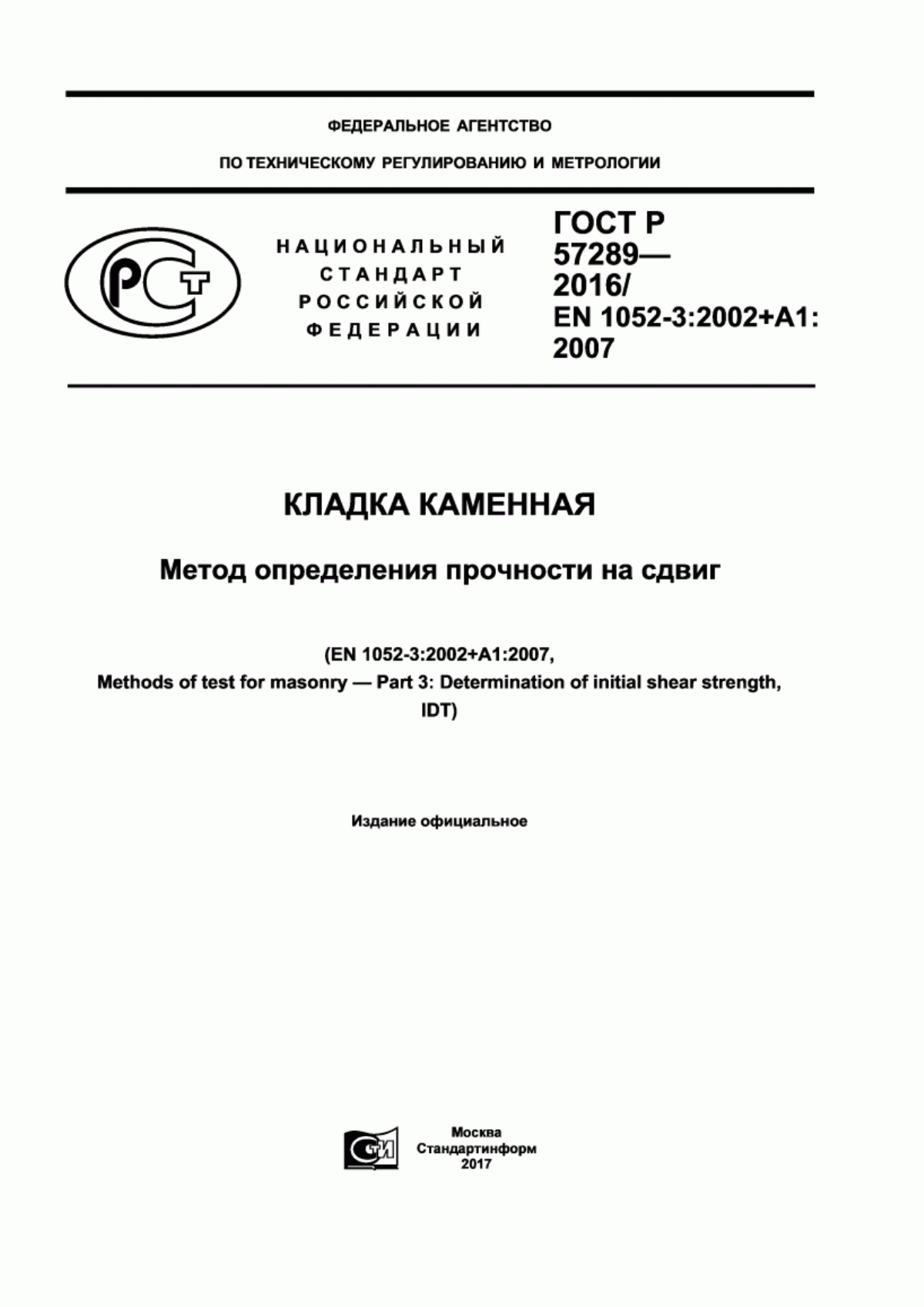 ФЕДЕРАЛЬНОЕ АГЕНТСТВО

ПО ТЕХНИЧЕСКОМУ РЕГУЛИРОВАНИЮ И МЕТРОЛОГИИ

РСТ

НАЦИОНАЛЬНЫЙ СТАНДАРТ РОССИЙСКОЙ ФЕДЕРАЦИИ

ГОСТ Р 57289— 2016/ EN 1052-3:2002+A1: 2007

КЛАДКА КАМЕННАЯ

Метод определения прочности на сдвиг

(EN 1052-3:2002+A1:2007, Methods of test for masonry — Part 3: Determination of initial shear strength, IDT)

Издание официальное

СТИ

Москва
Стандартинформ
2017